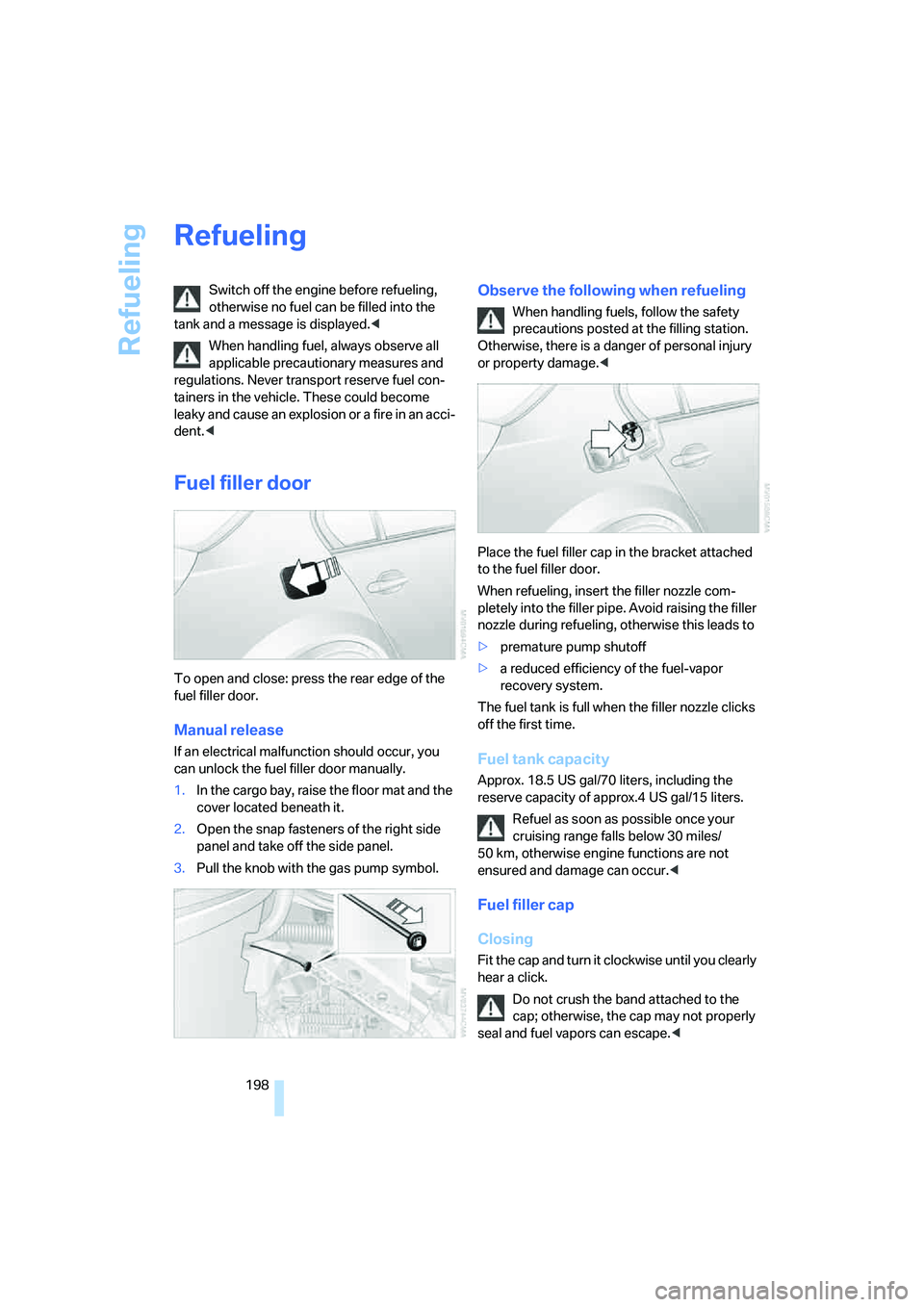 Refueling

Refueling

Switch off the engine before refueling, otherwise no fuel can be filled into the tank and a message is displayed.◀

When handling fuel, always observe all applicable precautionary measures and regulations. Never transport reserve fuel containers in the vehicle. These could become leaky and cause an explosion or a fire in an accident.◀

Fuel filler door

To open and close: press the rear edge of the fuel filler door.

Manual release

If an electrical malfunction should occur, you can unlock the fuel filler door manually.

1. In the cargo bay, raise the floor mat and the cover located beneath it.

2. Open the snap fasteners of the right side panel and take off the side panel.

3. Pull the knob with the gas pump symbol.

Observe the following when refueling

When handling fuels, follow the safety precautions posted at the filling station. Otherwise, there is a danger of personal injury or property damage.◀

Place the fuel filler cap in the bracket attached to the fuel filler door.

When refueling, insert the filler nozzle completely into the filler pipe. Avoid raising the filler nozzle during refueling, otherwise this leads to

▷ premature pump shutoff

▷ a reduced efficiency of the fuel-vapor recovery system.

The fuel tank is full when the filler nozzle clicks off the first time.

Fuel tank capacity

Approx. 18.5 US gal/70 liters, including the reserve capacity of approx.4 US gal/15 liters.

Refuel as soon as possible once your cruising range falls below 30 miles/ 50 km, otherwise engine functions are not ensured and damage can occur.◀

Fuel filler cap

Closing

Fit the cap and turn it clockwise until you clearly hear a click.

Do not crush the band attached to the cap; otherwise, the cap may not properly seal and fuel vapors can escape.◀

198

carmanualsonline.info